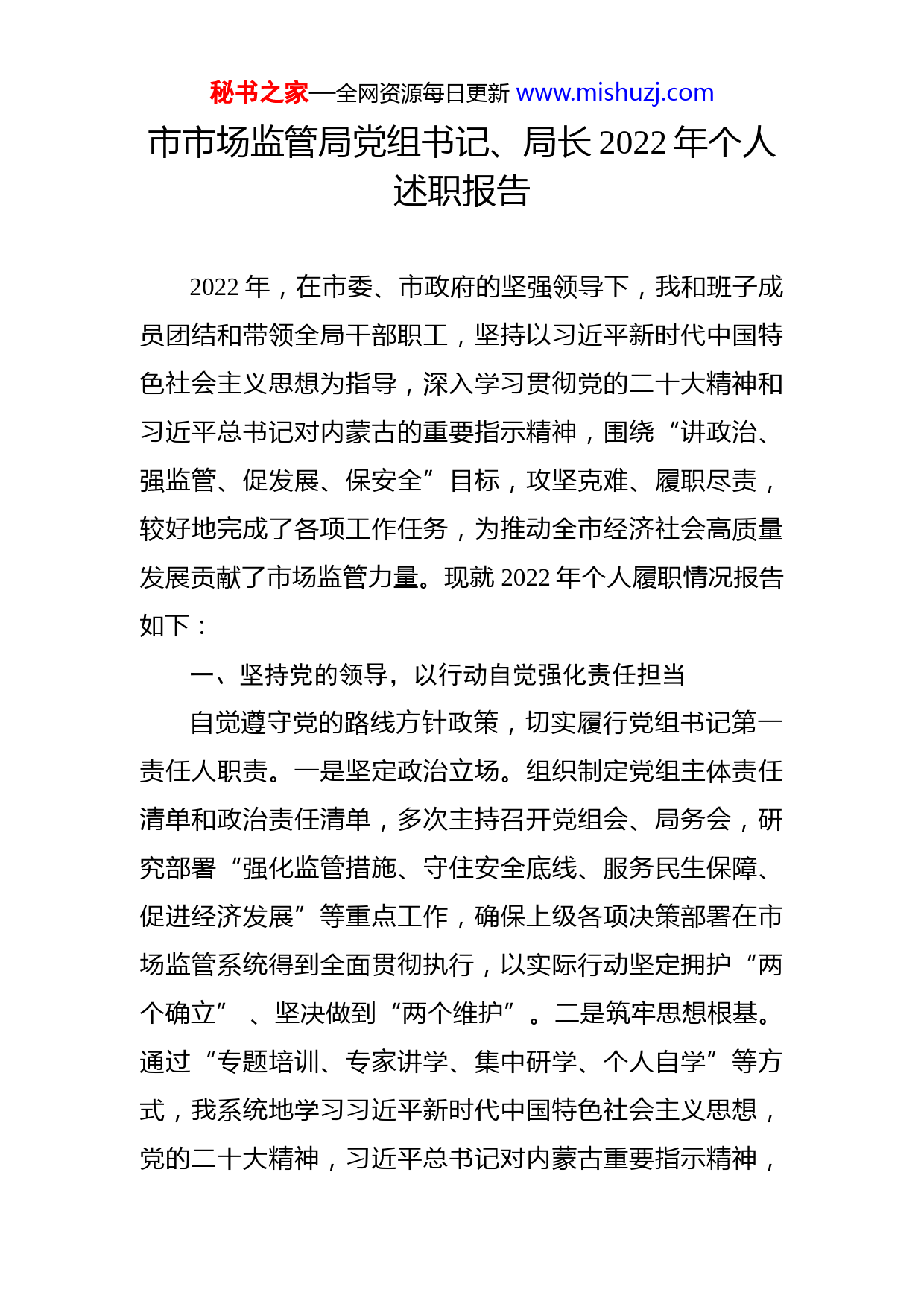 秘书之家—全网资源每日更新 www.mishuzj.com

市市场监管局党组书记、局长 2022 年个人述职报告

2022 年，在市委、市政府的坚强领导下，我和班子成员团结和带领全局干部职工，坚持以习近平新时代中国特色社会主义思想为指导，深入学习贯彻党的二十大精神和习近平总书记对内蒙古的重要指示精神，围绕“讲政治、强监管、促发展、保安全”目标，攻坚克难、履职尽责，较好地完成了各项工作任务，为推动全市经济社会高质量发展贡献了市场监管力量。现就 2022 年个人履职情况报告如下：

一、坚持党的领导，以行动自觉强化责任担当

自觉遵守党的路线方针政策，切实履行党组书记第一责任人职责。一是坚定政治立场。组织制定党组主体责任清单和政治责任清单，多次主持召开党组会、局务会，研究部署“强化监管措施、守住安全底线、服务民生保障、促进经济发展”等重点工作，确保上级各项决策部署在市场监管系统得到全面贯彻执行，以实际行动坚定拥护“两个确立”、坚决做到“两个维护”。二是筑牢思想根基。通过“专题培训、专家讲学、集中研学、个人自学”等方式，我系统地学习习近平新时代中国特色社会主义思想，党的二十大精神，习近平总书记对内蒙古重要指示精神，